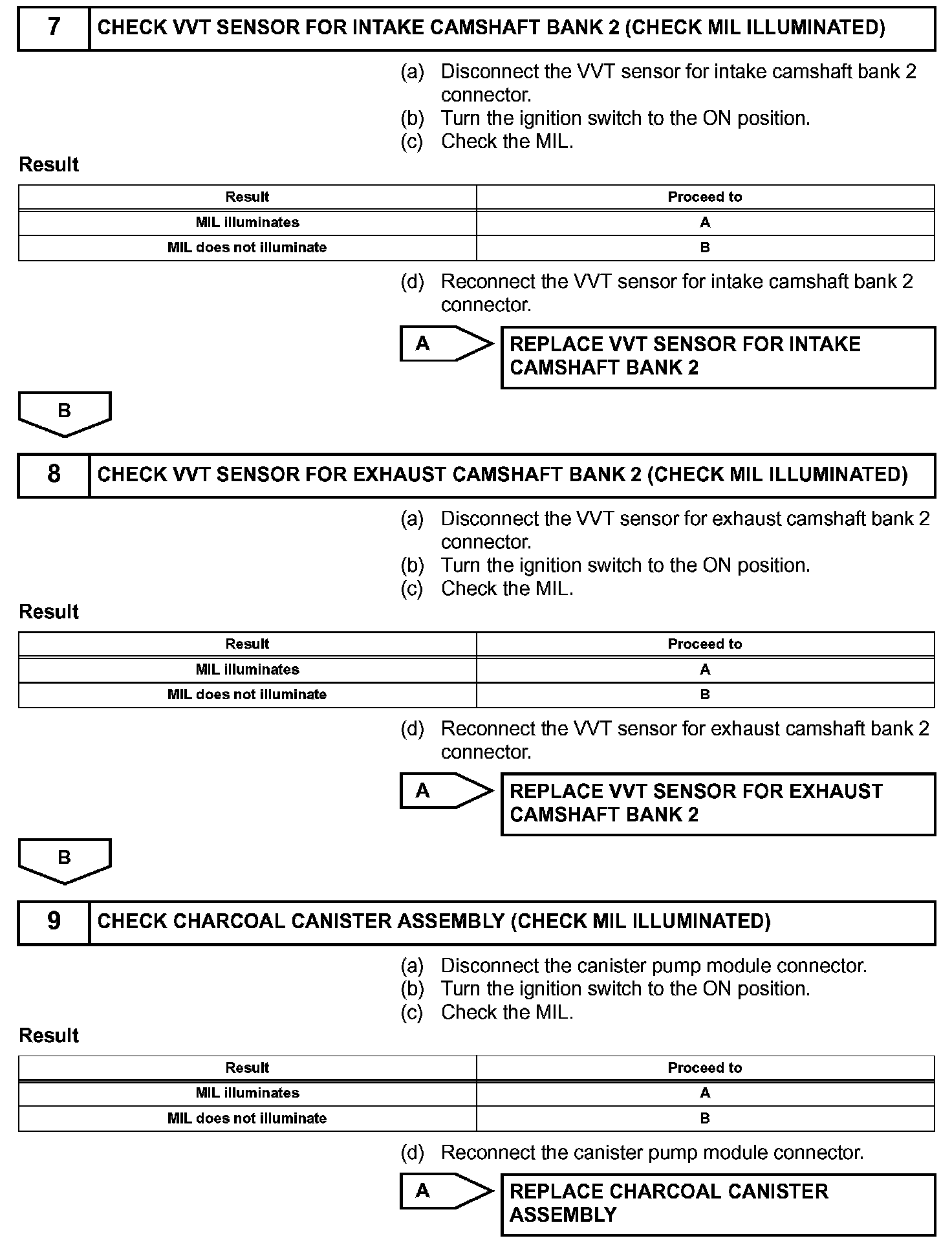 7 CHECK VVT SENSOR FOR INTAKE CAMSHAFT BANK 2 (CHECK MIL ILLUMINATED)

(a) Disconnect the VVT sensor for intake camshaft bank 2 connector.
(b) Turn the ignition switch to the ON position.
(c) Check the MIL.

Result

| Result | Proceed to |
|---|---|
| MIL illuminates | A |
| MIL does not illuminate | B |

(d) Reconnect the VVT sensor for intake camshaft bank 2 connector.

A REPLACE VVT SENSOR FOR INTAKE CAMSHAFT BANK 2

B

8 CHECK VVT SENSOR FOR EXHAUST CAMSHAFT BANK 2 (CHECK MIL ILLUMINATED)

(a) Disconnect the VVT sensor for exhaust camshaft bank 2 connector.
(b) Turn the ignition switch to the ON position.
(c) Check the MIL.

Result

| Result | Proceed to |
|---|---|
| MIL illuminates | A |
| MIL does not illuminate | B |

(d) Reconnect the VVT sensor for exhaust camshaft bank 2 connector.

A REPLACE VVT SENSOR FOR EXHAUST CAMSHAFT BANK 2

B

9 CHECK CHARCOAL CANISTER ASSEMBLY (CHECK MIL ILLUMINATED)

(a) Disconnect the canister pump module connector.
(b) Turn the ignition switch to the ON position.
(c) Check the MIL.

Result

| Result | Proceed to |
|---|---|
| MIL illuminates | A |
| MIL does not illuminate | B |

(d) Reconnect the canister pump module connector.

A REPLACE CHARCOAL CANISTER ASSEMBLY